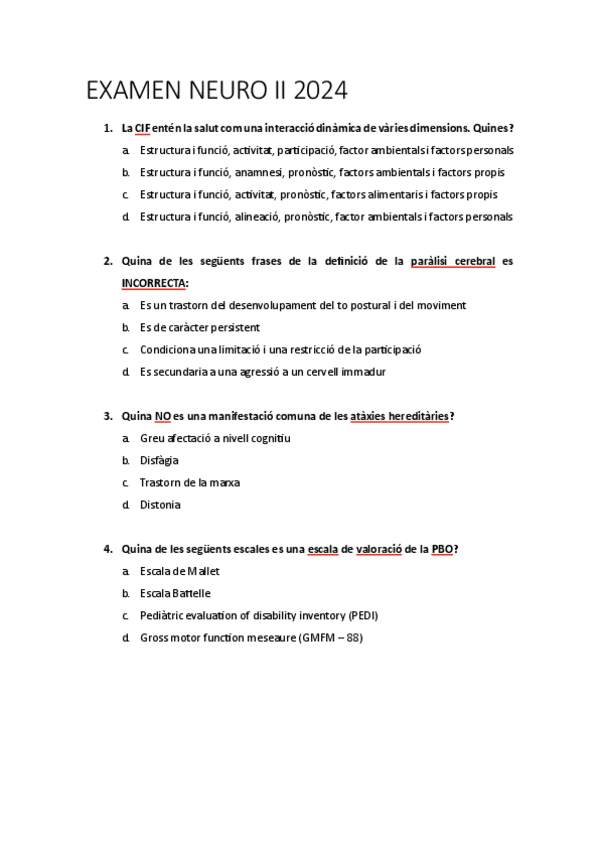 EXAMEN NEURO II 2024

1. La CIF entén la salut com una interacció dinàmica de vàries dimensions. Quines?
a. Estructura i funció, activitat, participació, factor ambientals i factors personals
b. Estructura i funció, anamnesi, pronòstic, factors ambientals i factors propis
c. Estructura i funció, activitat, pronòstic, factors alimentaris i factors propis
d. Estructura i funció, alineació, pronòstic, factor ambientals i factors personals

2. Quina de les següents frases de la definició de la paràlisi cerebral es INCORRECTA:
a. Es un trastorn del desenvolupament del to postural i del moviment
b. Es de caràcter persistent
c. Condiciona una limitació i una restricció de la participació
d. Es secundaria a una agressió a un cervell immadur

3. Quina NO es una manifestació comuna de les atàxies hereditàries?
a. Greu afectació a nivell cognitiu
b. Disfàgia
c. Trastorn de la marxa
d. Distonia

4. Quina de les següents escales es una escala de valoració de la PBO?
a. Escala de Mallet
b. Escala Battelle
c. Pediàtric evaluation of disability inventory (PEDI)
d. Gross motor function meseaure (GMFM – 88)